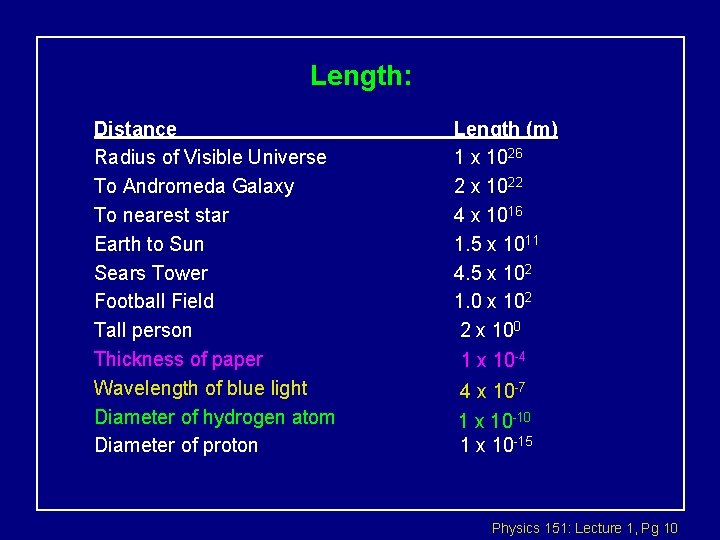 Length:

| Distance | Length (m) |
|---|---|
| Radius of Visible Universe | $1 \times 10^{26}$ |
| To Andromeda Galaxy | $2 \times 10^{22}$ |
| To nearest star | $4 \times 10^{16}$ |
| Earth to Sun | $1.5 \times 10^{11}$ |
| Sears Tower | $4.5 \times 10^{2}$ |
| Football Field | $1.0 \times 10^{2}$ |
| Tall person | $2 \times 10^{0}$ |
| Thickness of paper | $1 \times 10^{-4}$ |
| Wavelength of blue light | $4 \times 10^{-7}$ |
| Diameter of hydrogen atom | $1 \times 10^{-10}$ |
| Diameter of proton | $1 \times 10^{-15}$ |

Physics 151: Lecture 1, Pg 10